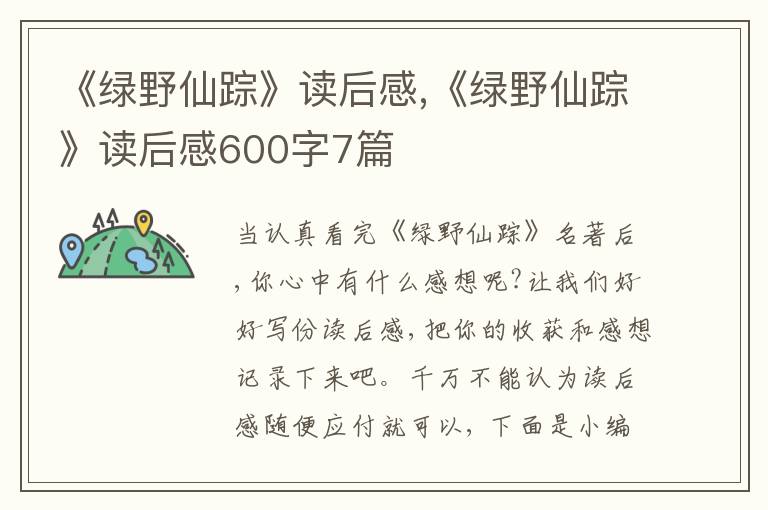 《绿野仙踪》读后感,《绿野仙踪》读后感600字7篇

当认真看完《绿野仙踪》名著后,你心中有什么感想呢?让我们好好写份读后感,把你的收获和感想记录下来吧。千万不能认为读后感随便应付就可以,下面是小编